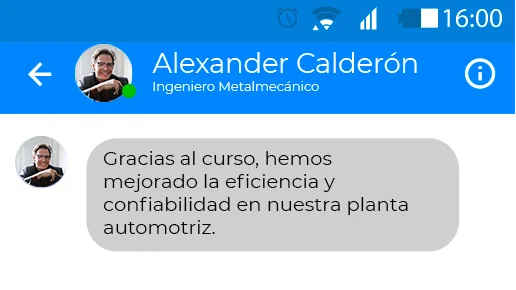 16:00

Alexander Calderón
Ingeniero Metalmecánico

Gracias al curso, hemos mejorado la eficiencia y confiabilidad en nuestra planta automotriz.